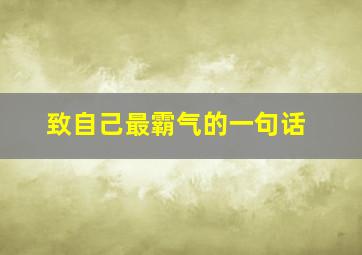 致自己最霸气的一句话